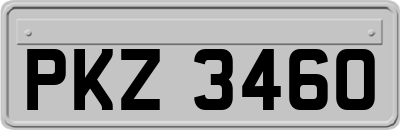 PKZ 3460